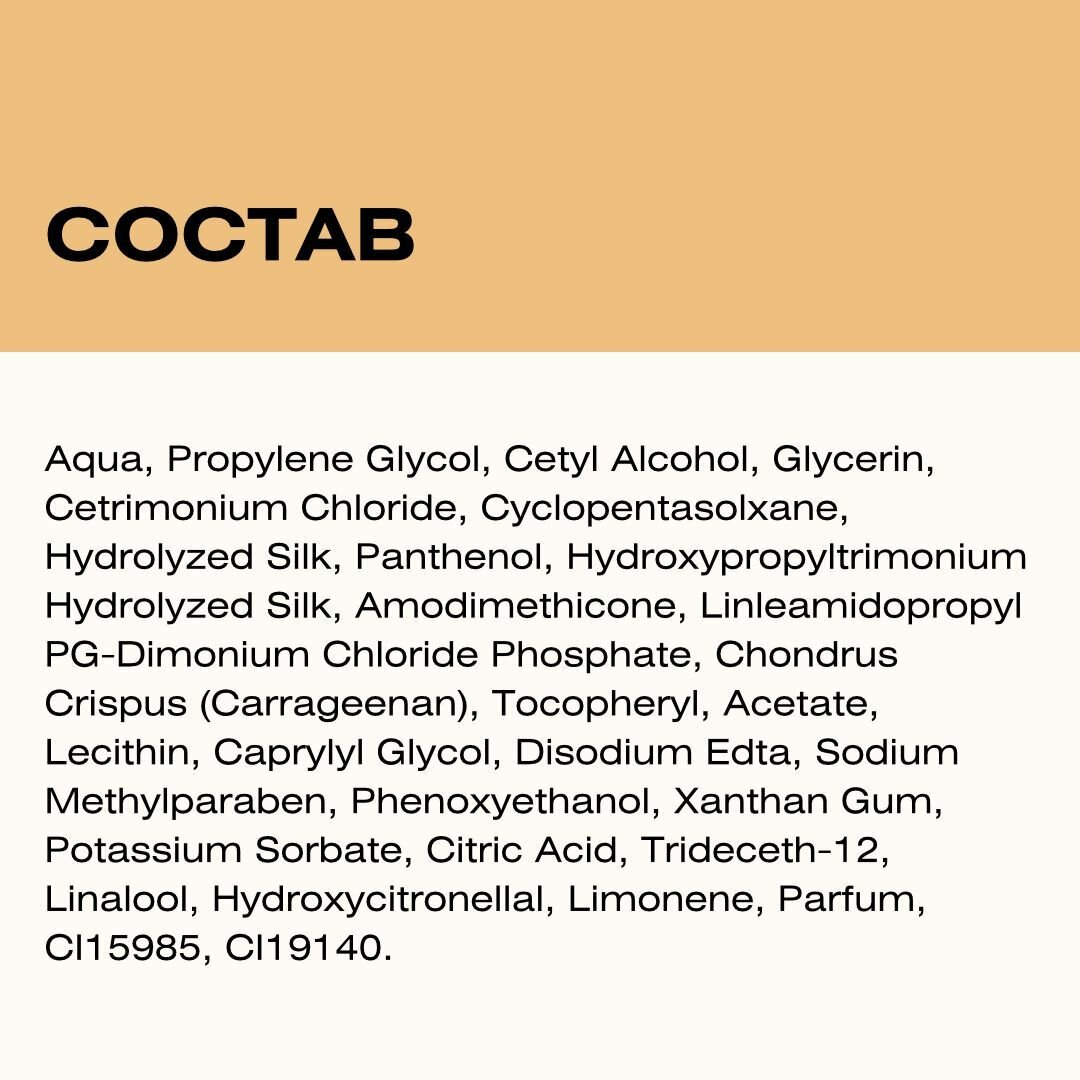 СОСТАВ

Aqua, Propylene Glycol, Cetyl Alcohol, Glycerin, Cetrimonium Chloride, Cyclopentasolxane, Hydrolyzed Silk, Panthenol, Hydroxypropyltrimonium Hydrolyzed Silk, Amodimethicone, Linleamidopropyl PG-Dimonium Chloride Phosphate, Chondrus Crispus (Carrageenan), Tocopheryl, Acetate, Lecithin, Caprylyl Glycol, Disodium Edta, Sodium Methylparaben, Phenoxyethanol, Xanthan Gum, Potassium Sorbate, Citric Acid, Trideceth-12, Linalool, Hydroxycitronellal, Limonene, Parfum, CI15985, CI19140.